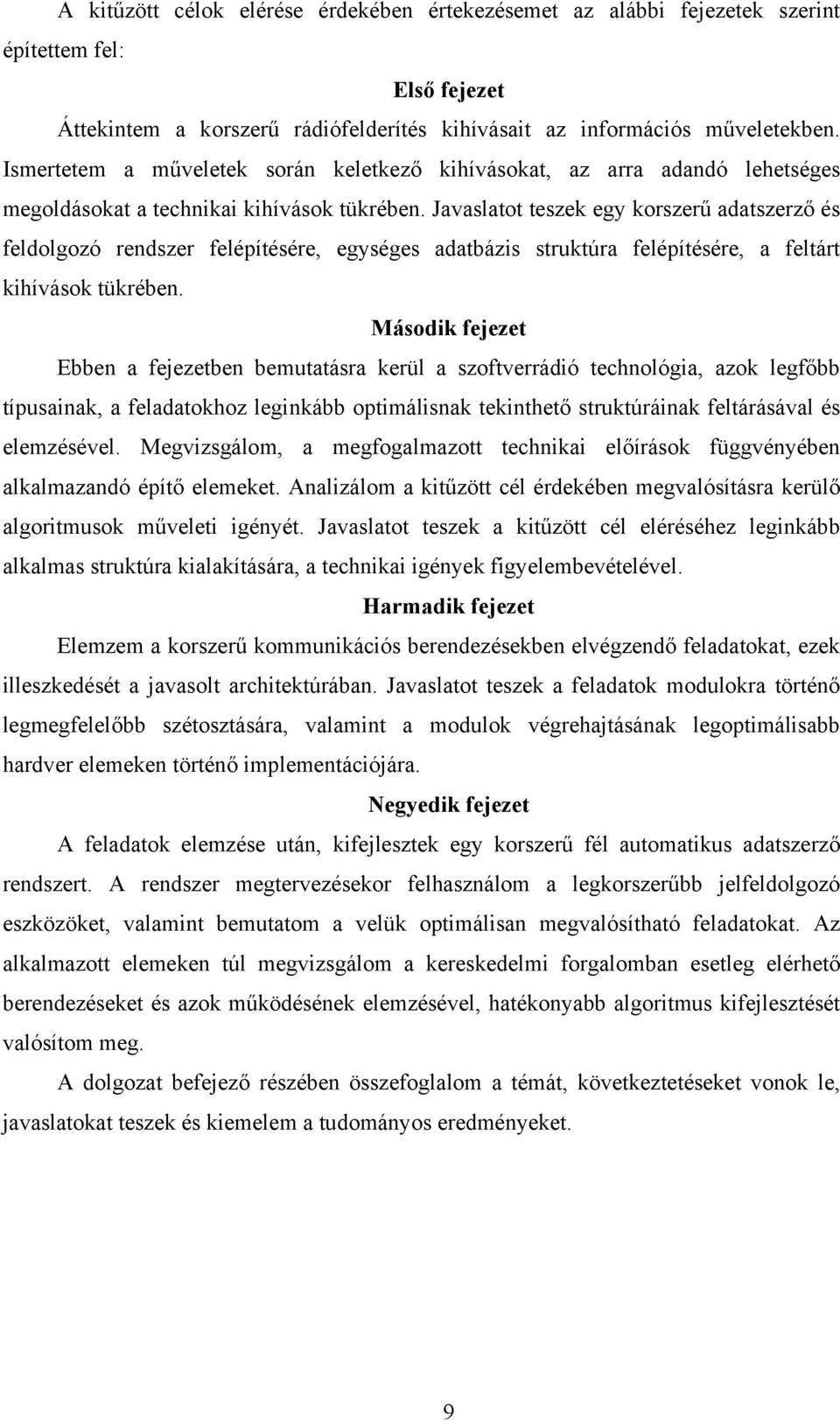 A kitűzött célok elérése érdekében értekezésemet az alábbi fejezetek szerint építettem fel:

Első fejezet

Áttekintem a korszerű rádiófelderítés kihívásait az információs műveletekben. Ismertetem a műveletek során keletkező kihívásokat, az arra adandó lehetséges megoldásokat a technikai kihívások tükrében. Javaslatot teszek egy korszerű adatszerző és feldolgozó rendszer felépítésére, egységes adatbázis struktúra felépítésére, a feltárt kihívások tükrében.

Második fejezet

Ebben a fejezetben bemutatásra kerül a szoftverrádió technológia, azok legfőbb típusainak, a feladatokhoz leginkább optimálisnak tekinthető struktúráinak feltárásával és elemzésével. Megvizsgálom, a megfogalmazott technikai előírások függvényében alkalmazandó építő elemeket. Analizálom a kitűzött cél érdekében megvalósításra kerülő algoritmusok műveleti igényét. Javaslatot teszek a kitűzött cél eléréséhez leginkább alkalmas struktúra kialakítására, a technikai igények figyelembevételével.

Harmadik fejezet

Elemzem a korszerű kommunikációs berendezésekben elvégzendő feladatokat, ezek illeszkedését a javasolt architektúrában. Javaslatot teszek a feladatok modulokra történő legmegfelelőbb szétosztására, valamint a modulok végrehajtásának legoptimálisabb hardver elemeken történő implementációjára.

Negyedik fejezet

A feladatok elemzése után, kifejlesztek egy korszerű fél automatikus adatszerző rendszert. A rendszer megtervezésekor felhasználom a legkorszerűbb jelfeldolgozó eszközöket, valamint bemutatom a velük optimálisan megvalósítható feladatokat. Az alkalmazott elemeken túl megvizsgálom a kereskedelmi forgalomban esetleg elérhető berendezéseket és azok működésének elemzésével, hatékonyabb algoritmus kifejlesztését valósítom meg.

A dolgozat befejező részében összefoglalom a témát, következtetéseket vonok le, javaslatokat teszek és kiemelem a tudományos eredményeket.

9